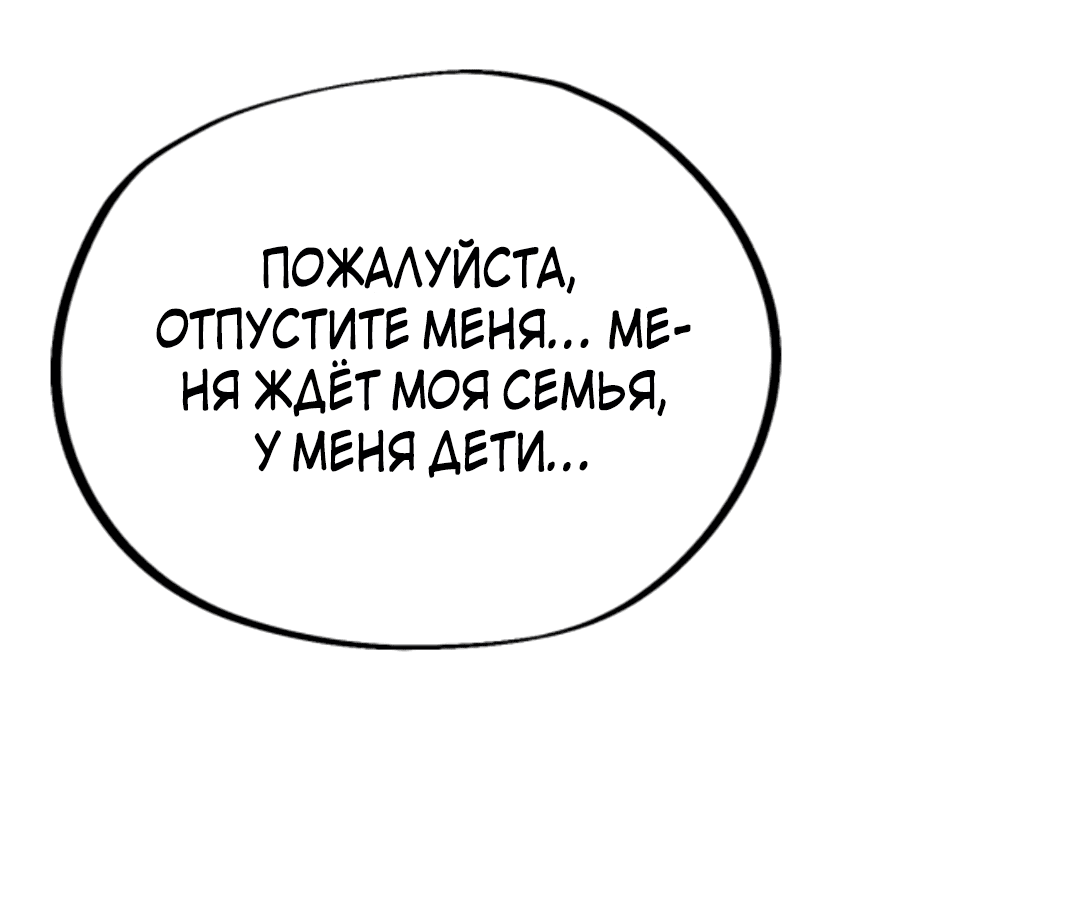 ПОЖАЛУЙСТА, ОТПУСТИТЕ МЕНЯ... МЕНЯ ЖДЁТ МОЯ СЕМЬЯ, У МЕНЯ ДЕТИ...